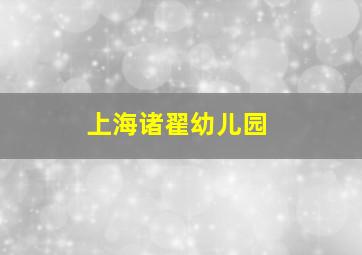 上海诸翟幼儿园